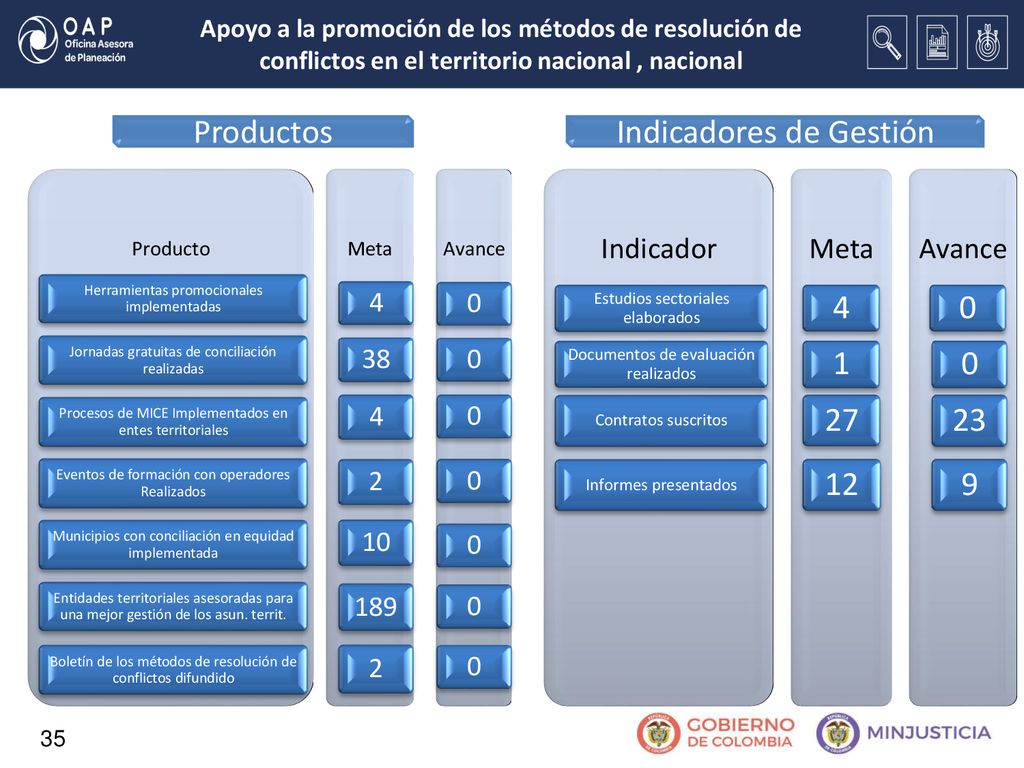 OAP
Oficina Asesora de Planeación

Apoyo a la promoción de los métodos de resolución de conflictos en el territorio nacional , nacional

Productos

| Producto | Meta | Avance |
|---|---|---|
| Herramientas promocionales implementadas | 4 | 0 |
| Jornadas gratuitas de conciliación realizadas | 38 | 0 |
| Procesos de MICE Implementados en entes territoriales | 4 | 0 |
| Eventos de formación con operadores Realizados | 2 | 0 |
| Municipios con conciliación en equidad implementada | 10 | 0 |
| Entidades territoriales asesoradas para una mejor gestión de los asun. territ. | 189 | 0 |
| Boletín de los métodos de resolución de conflictos difundido | 2 | 0 |

Indicadores de Gestión

| Indicador | Meta | Avance |
|---|---|---|
| Estudios sectoriales elaborados | 4 | 0 |
| Documentos de evaluación realizados | 1 | 0 |
| Contratos suscritos | 27 | 23 |
| Informes presentados | 12 | 9 |

35

GOBIERNO DE COLOMBIA
MINJUSTICIA